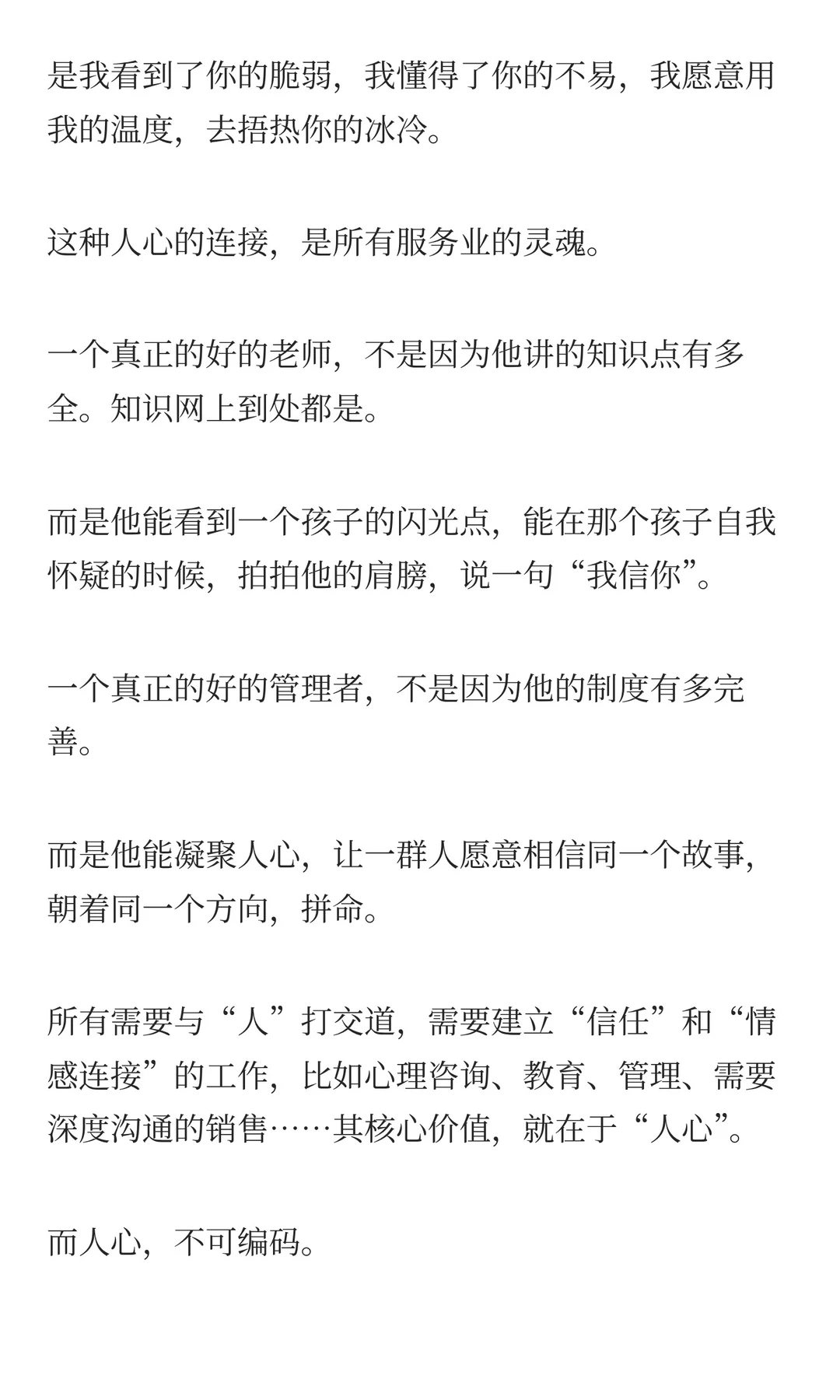 是我看到了你的脆弱，我懂得了你的不易，我愿意用我的温度，去捂热你的冰冷。

这种人心的连接，是所有服务业的灵魂。

一个真正的好的老师，不是因为他讲的知识点有多全。知识网上到处都是。

而是他能看到一个孩子的闪光点，能在那个孩子自我怀疑的时候，拍拍他的肩膀，说一句“我信你”。

一个真正的好的管理者，不是因为他的制度有多完善。

而是他能凝聚人心，让一群人愿意相信同一个故事，朝着同一个方向，拼命。

所有需要与“人”打交道，需要建立“信任”和“情感连接”的工作，比如心理咨询、教育、管理、需要深度沟通的销售……其核心价值，就在于“人心”。

而人心，不可编码。